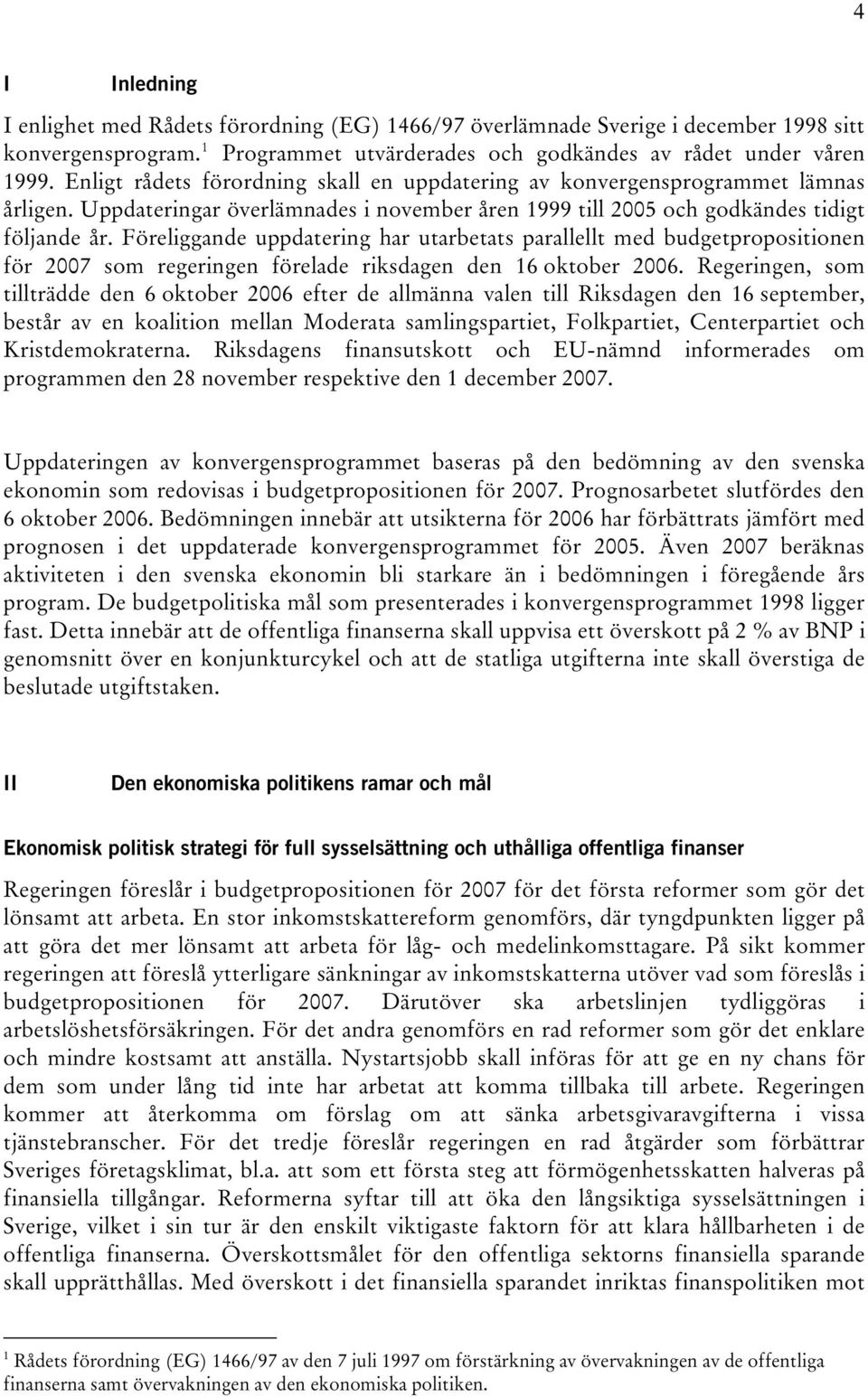 4

I Inledning

I enlighet med Rådets förordning (EG) 1466/97 överlämnade Sverige i december 1998 sitt konvergensprogram.$^1$ Programmet utvärderades och godkändes av rådet under våren 1999. Enligt rådets förordning skall en uppdatering av konvergensprogrammet lämnas årligen. Uppdateringar överlämnades i november åren 1999 till 2005 och godkändes tidigt följande år. Föreliggande uppdatering har utarbetats parallellt med budgetpropositionen för 2007 som regeringen förelade riksdagen den 16 oktober 2006. Regeringen, som tillträdde den 6 oktober 2006 efter de allmänna valen till Riksdagen den 16 september, består av en koalition mellan Moderata samlingspartiet, Folkpartiet, Centerpartiet och Kristdemokraterna. Riksdagens finansutskott och EU-nämnd informerades om programmen den 28 november respektive den 1 december 2007.

Uppdateringen av konvergensprogrammet baseras på den bedömning av den svenska ekonomin som redovisas i budgetpropositionen för 2007. Prognosarbetet slutfördes den 6 oktober 2006. Bedömningen innebär att utsikterna för 2006 har förbättrats jämfört med prognosen i det uppdaterade konvergensprogrammet för 2005. Även 2007 beräknas aktiviteten i den svenska ekonomin bli starkare än i bedömningen i föregående års program. De budgetpolitiska mål som presenterades i konvergensprogrammet 1998 ligger fast. Detta innebär att de offentliga finanserna skall uppvisa ett överskott på 2 % av BNP i genomsnitt över en konjunkturcykel och att de statliga utgifterna inte skall överstiga de beslutade utgiftstaken.

II Den ekonomiska politikens ramar och mål

Ekonomisk politisk strategi för full sysselsättning och uthålliga offentliga finanser

Regeringen föreslår i budgetpropositionen för 2007 för det första reformer som gör det lönsamt att arbeta. En stor inkomstskattereform genomförs, där tyngdpunkten ligger på att göra det mer lönsamt att arbeta för låg- och medelinkomsttagare. På sikt kommer regeringen att föreslå ytterligare sänkningar av inkomstskatterna utöver vad som föreslås i budgetpropositionen för 2007. Därutöver ska arbetslinjen tydliggöras i arbetslöshetsförsäkringen. För det andra genomförs en rad reformer som gör det enklare och mindre kostsamt att anställa. Nystartsjobb skall införas för att ge en ny chans för dem som under lång tid inte har arbetat att komma tillbaka till arbete. Regeringen kommer att återkomma om förslag om att sänka arbetsgivaravgifterna i vissa tjänstebranscher. För det tredje föreslår regeringen en rad åtgärder som förbättrar Sveriges företagsklimat, bl.a. att som ett första steg att förmögenhetsskatten halveras på finansiella tillgångar. Reformerna syftar till att öka den långsiktiga sysselsättningen i Sverige, vilket i sin tur är den enskilt viktigaste faktorn för att klara hållbarheten i de offentliga finanserna. Överskottsmålet för den offentliga sektorns finansiella sparande skall upprätthållas. Med överskott i det finansiella sparandet inriktas finanspolitiken mot

$^1$ Rådets förordning (EG) 1466/97 av den 7 juli 1997 om förstärkning av övervakningen av de offentliga finanserna samt övervakningen av den ekonomiska politiken.